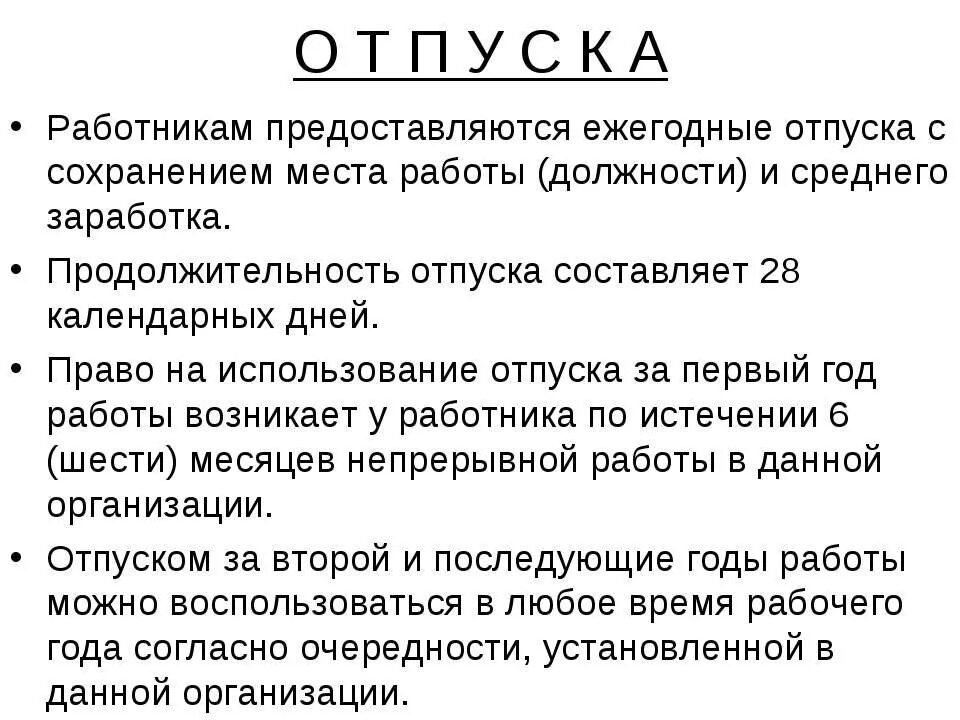 О Т П У С К А

• Работникам предоставляются ежегодные отпуска с сохранением места работы (должности) и среднего заработка.

• Продолжительность отпуска составляет 28 календарных дней.

• Право на использование отпуска за первый год работы возникает у работника по истечении 6 (шести) месяцев непрерывной работы в данной организации.

• Отпуском за второй и последующие годы работы можно воспользоваться в любое время рабочего года согласно очередности, установленной в данной организации.